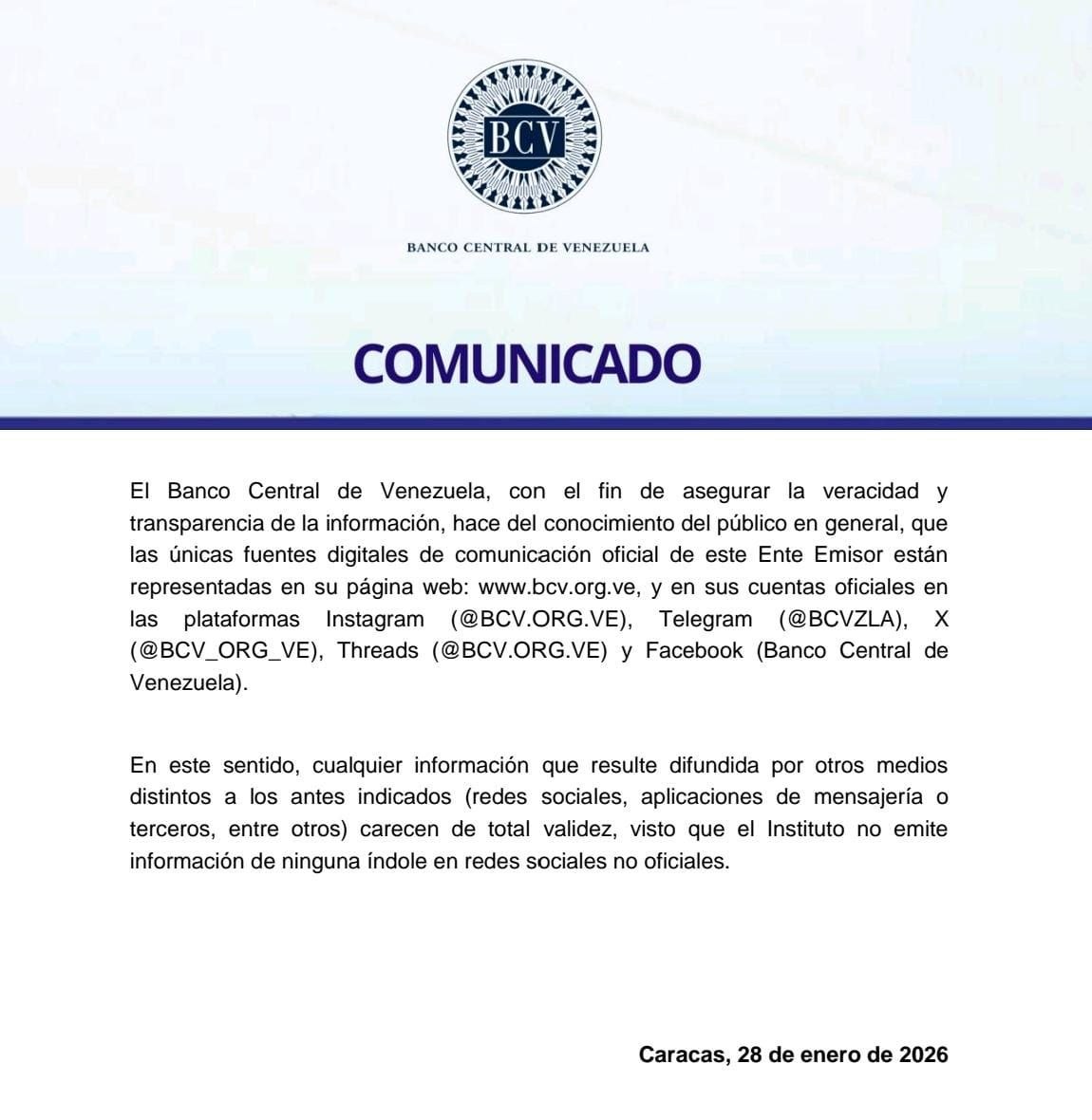 BCV

BANCO CENTRAL DE VENEZUELA

COMUNICADO

El Banco Central de Venezuela, con el fin de asegurar la veracidad y transparencia de la información, hace del conocimiento del público en general, que las únicas fuentes digitales de comunicación oficial de este Ente Emisor están representadas en su página web: www.bcv.org.ve, y en sus cuentas oficiales en las plataformas Instagram (@BCV.ORG.VE), Telegram (@BCVZLA), X (@BCV_ORG_VE), Threads (@BCV.ORG.VE) y Facebook (Banco Central de Venezuela).

En este sentido, cualquier información que resulte difundida por otros medios distintos a los antes indicados (redes sociales, aplicaciones de mensajería o terceros, entre otros) carecen de total validez, visto que el Instituto no emite información de ninguna índole en redes sociales no oficiales.

Caracas, 28 de enero de 2026